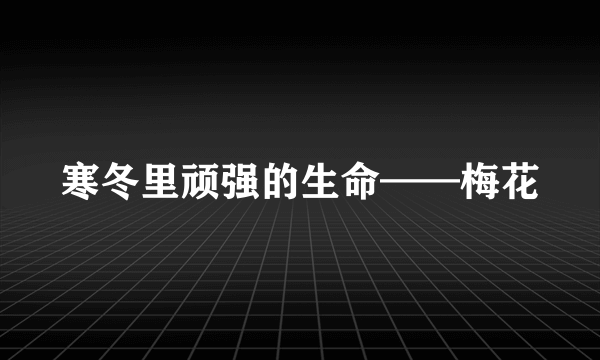 寒冬里顽强的生命——梅花